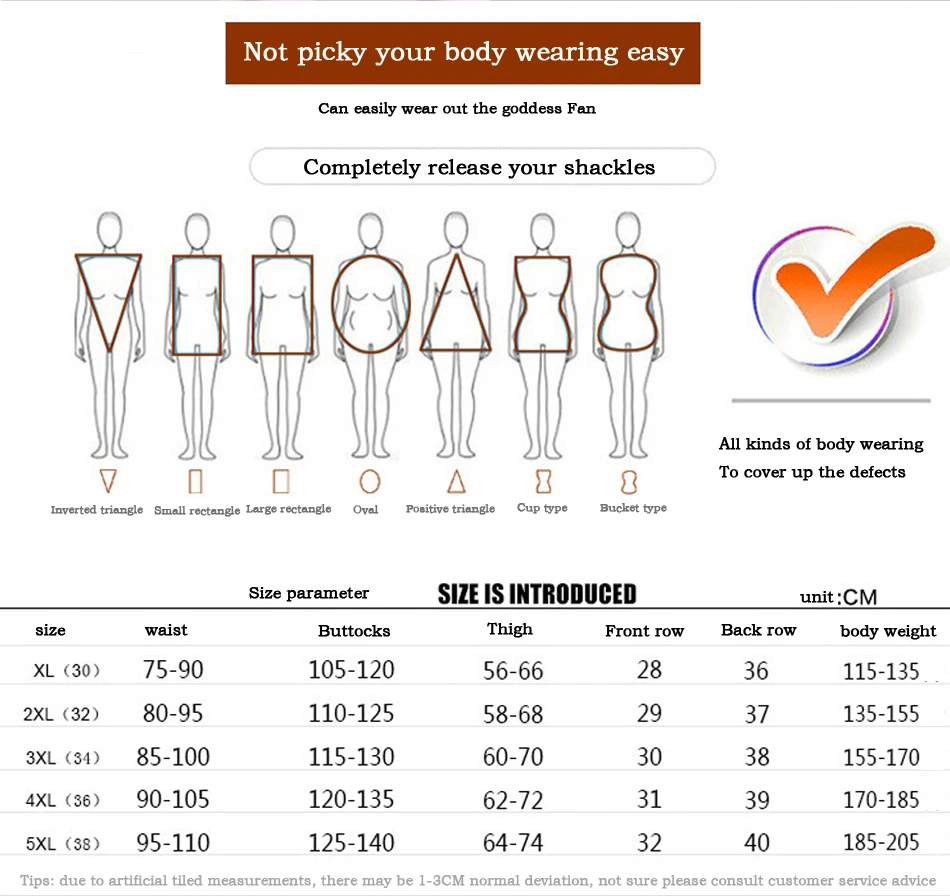 Not picky your body wearing easy

Can easily wear out the goddess Fan

Completely release your shackles

Inverted triangle Small rectangle Large rectangle Oval Positive triangle Cup type Bucket type

All kinds of body wearing
To cover up the defects

Size parameter SIZE IS INTRODUCED unit:CM

| size | waist | Buttocks | Thigh | Front row | Back row | body weight |
|---|---|---|---|---|---|---|
| XL (30) | 75-90 | 105-120 | 56-66 | 28 | 36 | 115-135 |
| 2XL (32) | 80-95 | 110-125 | 58-68 | 29 | 37 | 135-155 |
| 3XL (34) | 85-100 | 115-130 | 60-70 | 30 | 38 | 155-170 |
| 4XL (36) | 90-105 | 120-135 | 62-72 | 31 | 39 | 170-185 |
| 5XL (38) | 95-110 | 125-140 | 64-74 | 32 | 40 | 185-205 |

Tips: due to artificial tiled measurements, there may be 1-3CM normal deviation, not sure please consult customer service advice